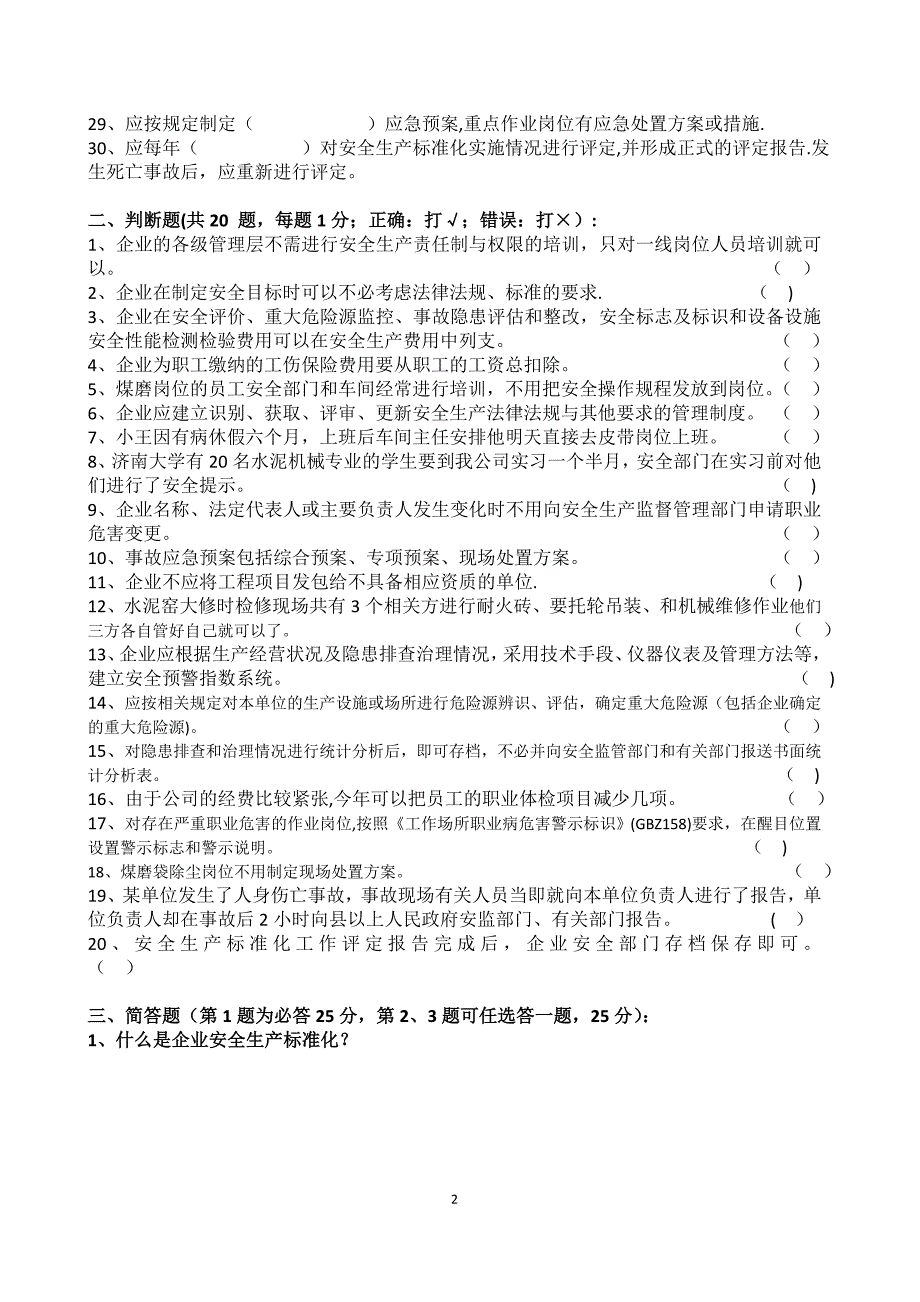 29、应按规定制定（　　　　　）应急预案,重点作业岗位有应急处置方案或措施.
30、应每年（　　　　　）对安全生产标准化实施情况进行评定,并形成正式的评定报告.发生死亡事故后，应重新进行评定。

二、判断题(共 20 题，每题 1 分；正确：打√；错误：打×）：
1、企业的各级管理层不需进行安全生产责任制与权限的培训，只对一线岗位人员培训就可以。（　）
2、企业在制定安全目标时可以不必考虑法律法规、标准的要求.（　）
3、企业在安全评价、重大危险源监控、事故隐患评估和整改，安全标志及标识和设备设施安全性能检测检验费用可以在安全生产费用中列支。（　）
4、企业为职工缴纳的工伤保险费用要从职工的工资总扣除。（　）
5、煤磨岗位的员工安全部门和车间经常进行培训，不用把安全操作规程发放到岗位。（　）
6、企业应建立识别、获取、评审、更新安全生产法律法规与其他要求的管理制度。（　）
7、小王因有病休假六个月，上班后车间主任安排他明天直接去皮带岗位上班。（　）
8、济南大学有 20 名水泥机械专业的学生要到我公司实习一个半月，安全部门在实习前对他们进行了安全提示。（　）
9、企业名称、法定代表人或主要负责人发生变化时不用向安全生产监督管理部门申请职业危害变更。（　）
10、事故应急预案包括综合预案、专项预案、现场处置方案。（　）
11、企业不应将工程项目发包给不具备相应资质的单位.（　）
12、水泥窑大修时检修现场共有 3 个相关方进行耐火砖、要托轮吊装、和机械维修作业他们三方各自管好自己就可以了。（　）
13、企业应根据生产经营状况及隐患排查治理情况，采用技术手段、仪器仪表及管理方法等，建立安全预警指数系统。（　）
14、应按相关规定对本单位的生产设施或场所进行危险源辨识、评估，确定重大危险源（包括企业确定的重大危险源)。（　）
15、对隐患排查和治理情况进行统计分析后，即可存档，不必并向安全监管部门和有关部门报送书面统计分析表。（　）
16、由于公司的经费比较紧张,今年可以把员工的职业体检项目减少几项。（　）
17、对存在严重职业危害的作业岗位,按照《工作场所职业病危害警示标识》(GBZ158)要求，在醒目位置设置警示标志和警示说明。（　）
18、煤磨袋除尘岗位不用制定现场处置方案。（　）
19、某单位发生了人身伤亡事故，事故现场有关人员当即就向本单位负责人进行了报告，单位负责人却在事故后 2 小时向县以上人民政府安监部门、有关部门报告。（　）
20、安全生产标准化工作评定报告完成后，企业安全部门存档保存即可。（　）

三、简答题（第 1 题为必答 25 分，第 2、3 题可任选答一题，25 分）:
1、什么是企业安全生产标准化？

2